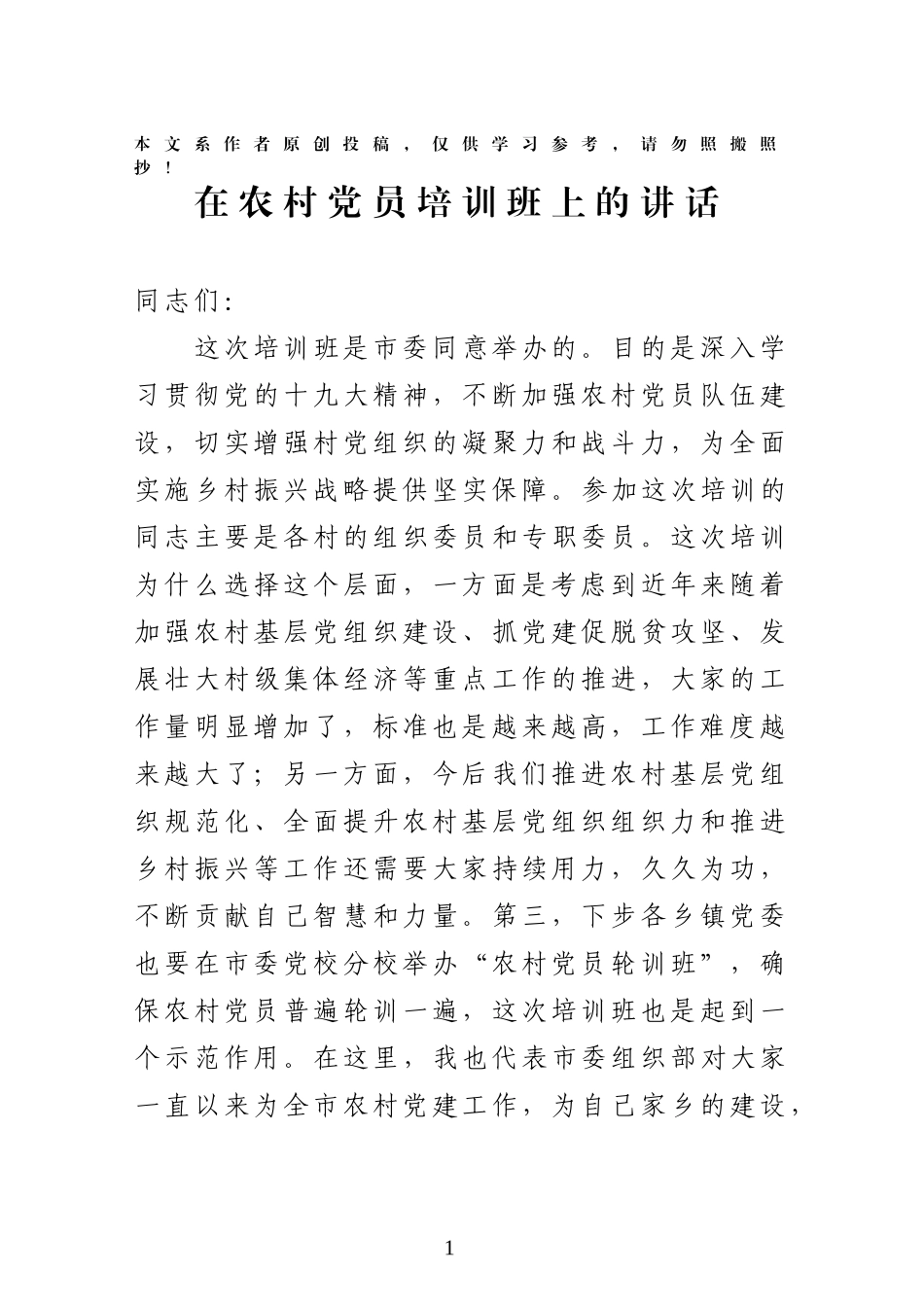 本文系作者原创投稿，仅供学习参考，请勿照搬照抄！

在农村党员培训班上的讲话

同志们:

这次培训班是市委同意举办的。目的是深入学习贯彻党的十九大精神，不断加强农村党员队伍建设，切实增强村党组织的凝聚力和战斗力，为全面实施乡村振兴战略提供坚实保障。参加这次培训的同志主要是各村的组织委员和专职委员。这次培训为什么选择这个层面，一方面是考虑到近年来随着加强农村基层党组织建设、抓党建促脱贫攻坚、发展壮大村级集体经济等重点工作的推进，大家的工作量明显增加了，标准也是越来越高，工作难度越来越大了；另一方面，今后我们推进农村基层党组织规范化、全面提升农村基层党组织组织力和推进乡村振兴等工作还需要大家持续用力，久久为功，不断贡献自己智慧和力量。第三，下步各乡镇党委也要在市委党校分校举办“农村党员轮训班”，确保农村党员普遍轮训一遍，这次培训班也是起到一个示范作用。在这里，我也代表市委组织部对大家一直以来为全市农村党建工作，为自己家乡的建设，

1